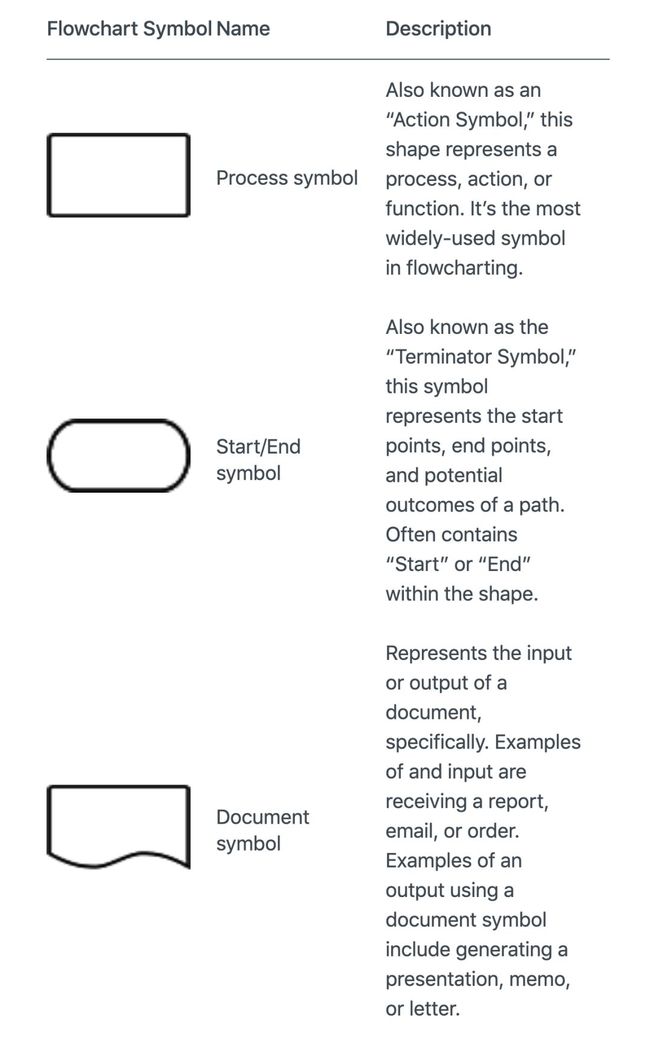 | Flowchart Symbol | Name | Description |
|---|---|---|
| | Process symbol | Also known as an "Action Symbol," this shape represents a process, action, or function. It's the most widely-used symbol in flowcharting. |
| | Start/End symbol | Also known as the "Terminator Symbol," this symbol represents the start points, end points, and potential outcomes of a path. Often contains "Start" or "End" within the shape. |
| | Document symbol | Represents the input or output of a document, specifically. Examples of and input are receiving a report, email, or order. Examples of an output using a document symbol include generating a presentation, memo, or letter. |